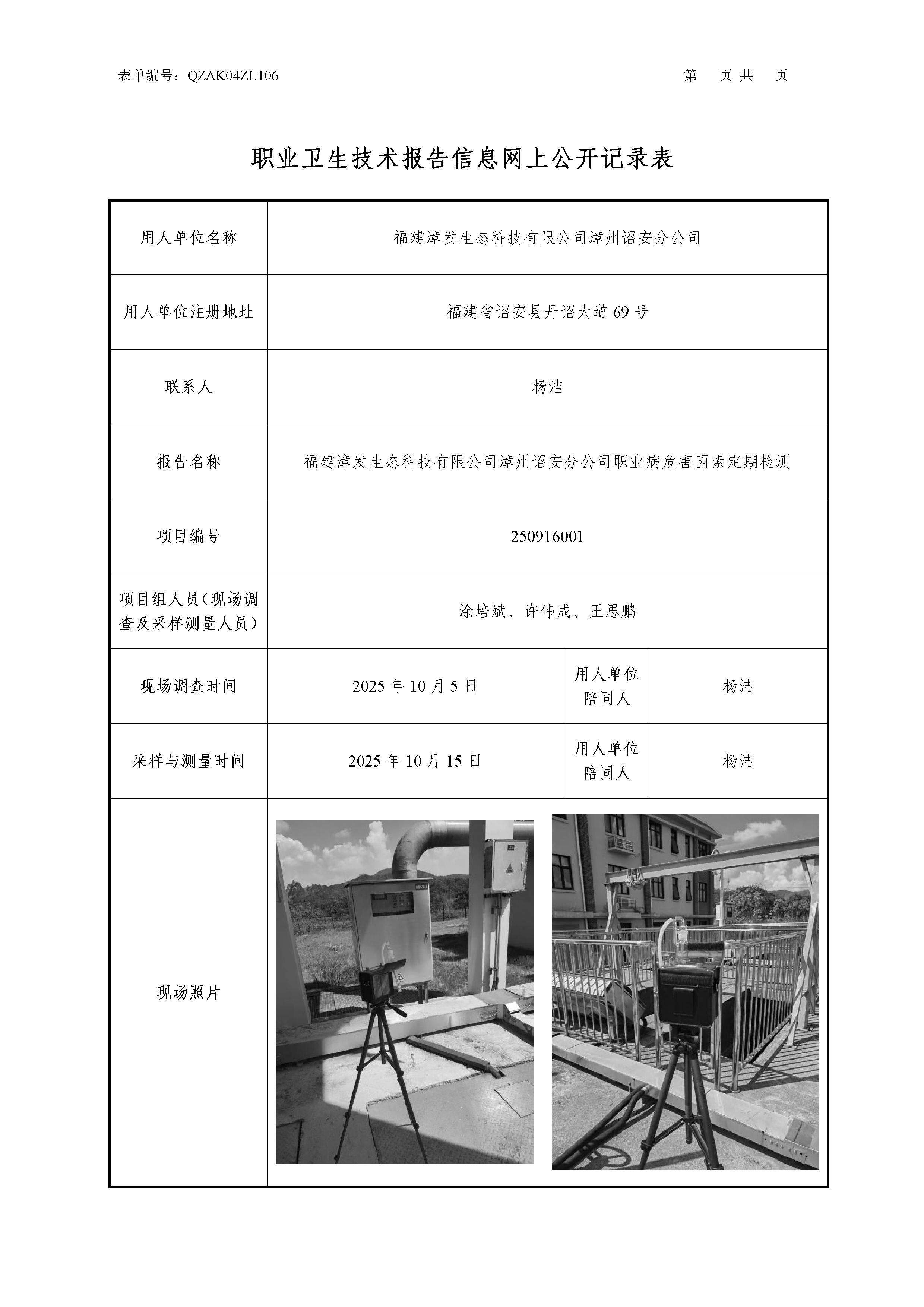 表单编号：QZAK04ZL106

第 页 共 页

职业卫生技术报告信息网上公开记录表

| 用人单位名称 | 福建漳发生态科技有限公司漳州诏安分公司 | | |
|---|---|---|---|
| 用人单位注册地址 | 福建省诏安县丹诏大道 69 号 | | |
| 联系人 | 杨洁 | | |
| 报告名称 | 福建漳发生态科技有限公司漳州诏安分公司职业病危害因素定期检测 | | |
| 项目编号 | 250916001 | | |
| 项目组人员（现场调查及采样测量人员） | 涂培斌、许伟成、王思鹏 | | |
| 现场调查时间 | 2025 年 10 月 5 日 | 用人单位陪同人 | 杨洁 |
| 采样与测量时间 | 2025 年 10 月 15 日 | 用人单位陪同人 | 杨洁 |
| 现场照片 | | | |